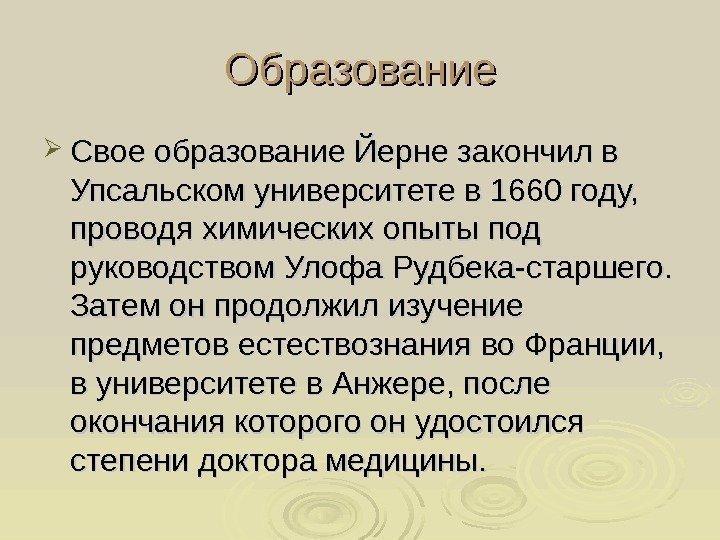 Образование

Свое образование Йерне закончил в Упсальском университете в 1660 году, проводя химических опыты под руководством Улофа Рудбека-старшего. Затем он продолжил изучение предметов естествознания во Франции, в университете в Анжере, после окончания которого он удостоился степени доктора медицины.